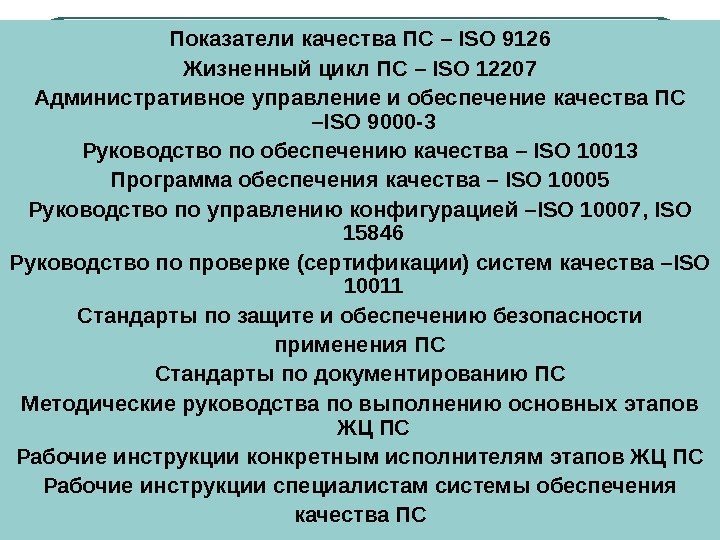 Показатели качества ПС – ISO 9126

Жизненный цикл ПС – ISO 12207

Административное управление и обеспечение качества ПС –ISO 9000-3

Руководство по обеспечению качества – ISO 10013

Программа обеспечения качества – ISO 10005

Руководство по управлению конфигурацией –ISO 10007, ISO 15846

Руководство по проверке (сертификации) систем качества –ISO 10011

Стандарты по защите и обеспечению безопасности применения ПС

Стандарты по документированию ПС

Методические руководства по выполнению основных этапов ЖЦ ПС

Рабочие инструкции конкретным исполнителям этапов ЖЦ ПС

Рабочие инструкции специалистам системы обеспечения качества ПС